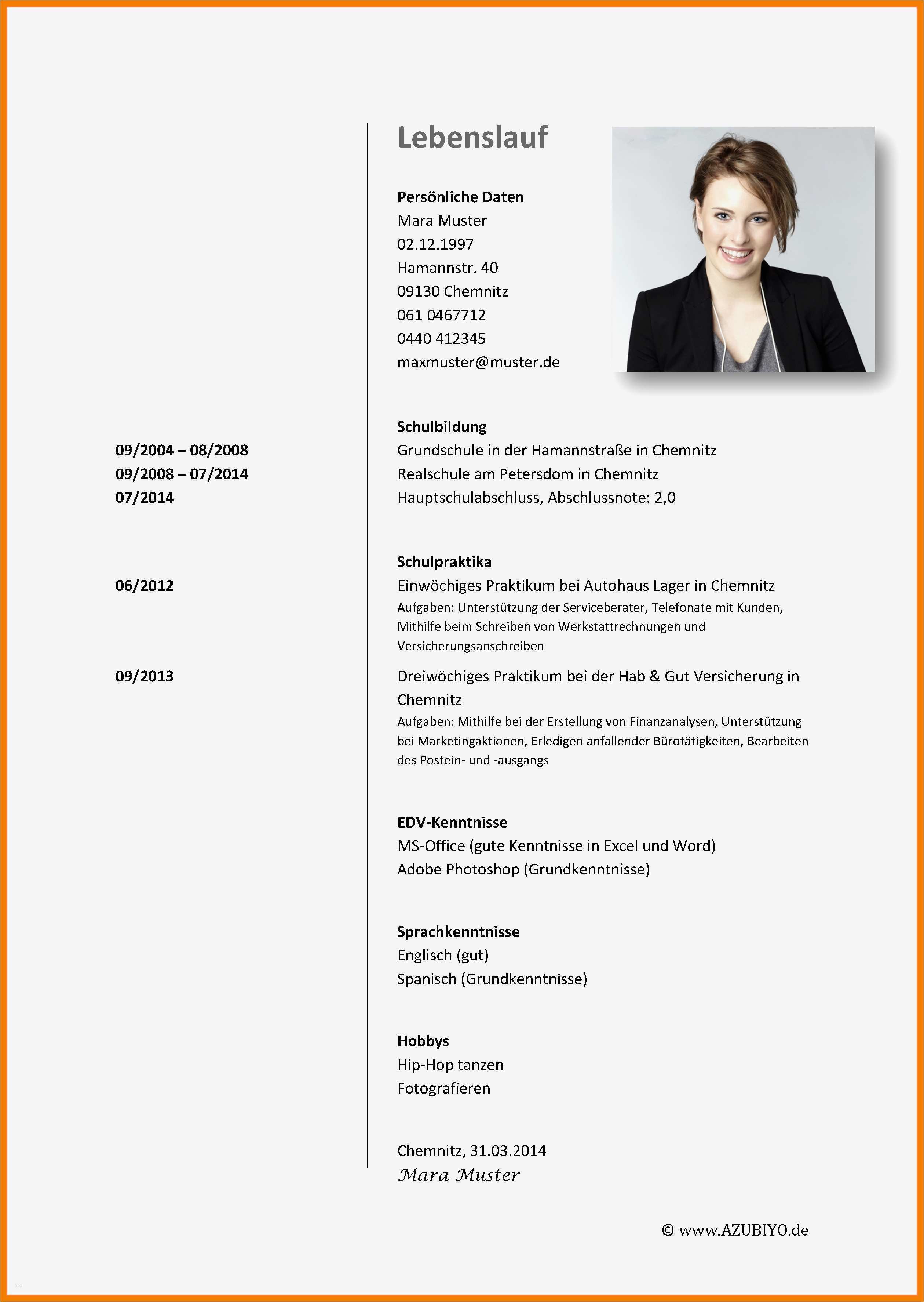 Lebenslauf

Persönliche Daten
Mara Muster
02.12.1997
Hamannstr. 40
09130 Chemnitz
061 0467712
0440 412345
maxmuster@muster.de

Schulbildung
09/2004 – 08/2008 Grundschule in der Hamannstraße in Chemnitz
09/2008 – 07/2014 Realschule am Petersdom in Chemnitz
07/2014 Hauptschulabschluss, Abschlussnote: 2,0

Schulpraktika
06/2012 Einwöchiges Praktikum bei Autohaus Lager in Chemnitz
Aufgaben: Unterstützung der Serviceberater, Telefonate mit Kunden, Mithilfe beim Schreiben von Werkstattrechnungen und Versicherungsanschreiben

09/2013 Dreiwöchiges Praktikum bei der Hab & Gut Versicherung in Chemnitz
Aufgaben: Mithilfe bei der Erstellung von Finanzanalysen, Unterstützung bei Marketingaktionen, Erledigen anfallender Bürotätigkeiten, Bearbeiten des Postein- und -ausgangs

EDV-Kenntnisse
MS-Office (gute Kenntnisse in Excel und Word)
Adobe Photoshop (Grundkenntnisse)

Sprachkenntnisse
Englisch (gut)
Spanisch (Grundkenntnisse)

Hobbys
Hip-Hop tanzen
Fotografieren

Chemnitz, 31.03.2014
Mara Muster

© www.AZUBIYO.de